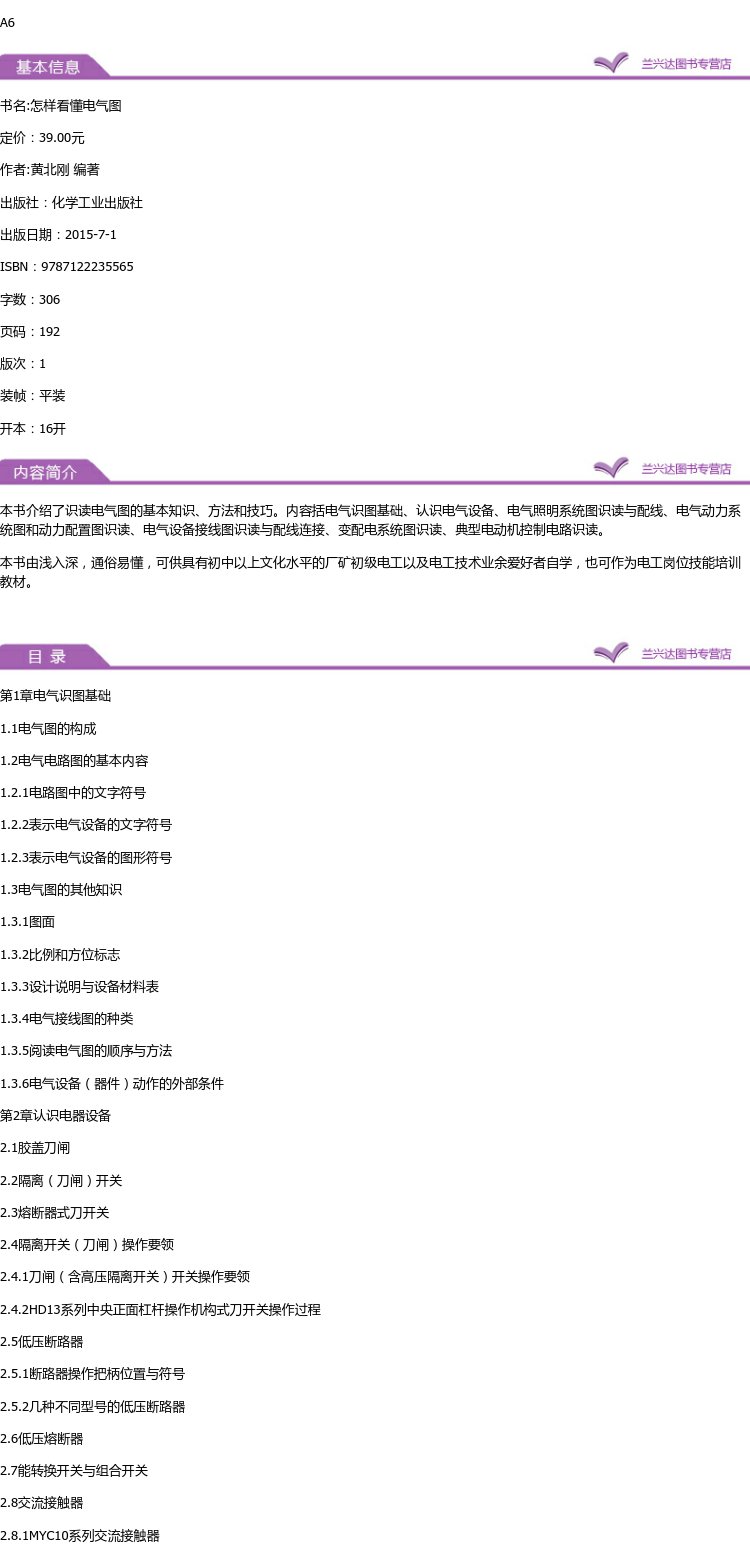 A6

基本信息

兰兴达图书专营店

书名:怎样看懂电气图

定价：39.00元

作者:黄北刚 编著

出版社：化学工业出版社

出版日期：2015-7-1

ISBN：9787122235565

字数：306

页码：192

版次：1

装帧：平装

开本：16开

内容简介

兰兴达图书专营店

本书介绍了识读电气图的基本知识、方法和技巧。内容括电气识图基础、认识电气设备、电气照明系统图识读与配线、电气动力系统图和动力配置图识读、电气设备接线图识读与配线连接、变配电系统图识读、典型电动机控制电路识读。

本书由浅入深，通俗易懂，可供具有初中以上文化水平的厂矿初级电工以及电工技术业余爱好者自学，也可作为电工岗位技能培训教材。

目 录

兰兴达图书专营店

第1章电气识图基础

1.1电气图的构成

1.2电气电路图的基本内容

1.2.1电路图中的文字符号

1.2.2表示电气设备的文字符号

1.2.3表示电气设备的图形符号

1.3电气图的其他知识

1.3.1图面

1.3.2比例和方位标志

1.3.3设计说明与设备材料表

1.3.4电气接线图的种类

1.3.5阅读电气图的顺序与方法

1.3.6电气设备（器件）动作的外部条件

第2章认识电器设备

2.1胶盖刀闸

2.2隔离（刀闸）开关

2.3熔断器式刀开关

2.4隔离开关（刀闸）操作要领

2.4.1刀闸（含高压隔离开关）开关操作要领

2.4.2HD13系列中央正面杠杆操作机构式刀开关操作过程

2.5低压断路器

2.5.1断路器操作把柄位置与符号

2.5.2几种不同型号的低压断路器

2.6低压熔断器

2.7能转换开关与组合开关

2.8交流接触器

2.8.1MYC10系列交流接触器